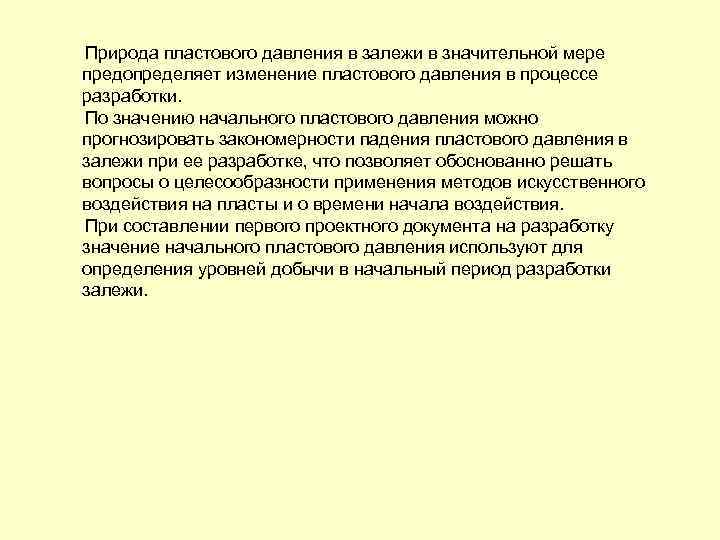 Природа пластового давления в залежи в значительной мере предопределяет изменение пластового давления в процессе разработки.

По значению начального пластового давления можно прогнозировать закономерности падения пластового давления в залежи при ее разработке, что позволяет обоснованно решать вопросы о целесообразности применения методов искусственного воздействия на пласты и о времени начала воздействия.

При составлении первого проектного документа на разработку значение начального пластового давления используют для определения уровней добычи в начальный период разработки залежи.